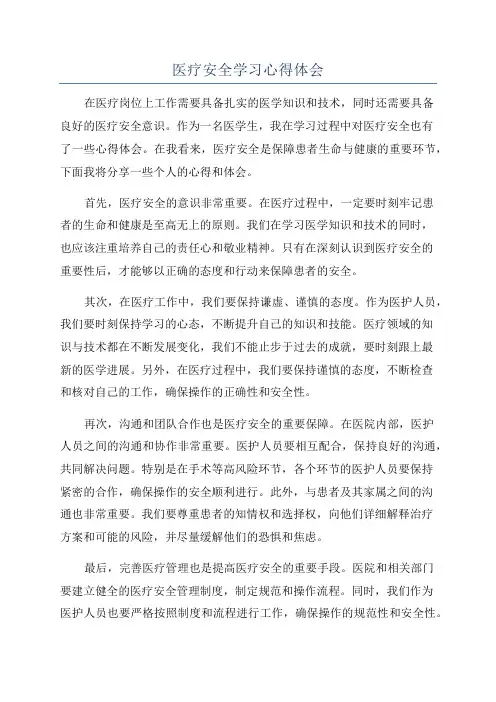 医疗安全学习心得体会

在医疗岗位上工作需要具备扎实的医学知识和技术，同时还需要具备良好的医疗安全意识。作为一名医学生，我在学习过程中对医疗安全也有了一些心得体会。在我看来，医疗安全是保障患者生命与健康的重要环节，下面我将分享一些个人的心得和体会。

首先，医疗安全的意识非常重要。在医疗过程中，一定要时刻牢记患者的生命和健康是至高无上的原则。我们在学习医学知识和技术的同时，也应该注重培养自己的责任心和敬业精神。只有在深刻认识到医疗安全的重要性后，才能够以正确的态度和行动来保障患者的安全。

其次，在医疗工作中，我们要保持谦虚、谨慎的态度。作为医护人员，我们要时刻保持学习的心态，不断提升自己的知识和技能。医疗领域的知识与技术都在不断发展变化，我们不能止步于过去的成就，要时刻跟上最新的医学进展。另外，在医疗过程中，我们要保持谨慎的态度，不断检查和核对自己的工作，确保操作的正确性和安全性。

再次，沟通和团队合作也是医疗安全的重要保障。在医院内部，医护人员之间的沟通和协作非常重要。医护人员要相互配合，保持良好的沟通，共同解决问题。特别是在手术等高风险环节，各个环节的医护人员要保持紧密的合作，确保操作的安全顺利进行。此外，与患者及其家属之间的沟通也非常重要。我们要尊重患者的知情权和选择权，向他们详细解释治疗方案和可能的风险，并尽量缓解他们的恐惧和焦虑。

最后，完善医疗管理也是提高医疗安全的重要手段。医院和相关部门要建立健全的医疗安全管理制度，制定规范和操作流程。同时，我们作为医护人员也要严格按照制度和流程进行工作，确保操作的规范性和安全性。